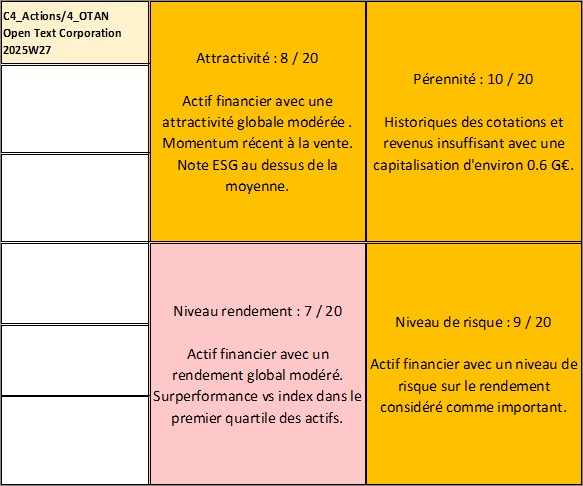 C4_Actions/4_OTAN
Open Text Corporation
2025W27

Attractivité : 8 / 20

Actif financier avec une attractivité globale modérée . Momentum récent à la vente. Note ESG au dessus de la moyenne.

Pérennité : 10 / 20

Historiques des cotations et revenus insuffisant avec une capitalisation d'environ 0.6 G€.

Niveau rendement : 7 / 20

Actif financier avec un rendement global modéré. Surperformance vs index dans le premier quartile des actifs.

Niveau de risque : 9 / 20

Actif financier avec un niveau de risque sur le rendement considéré comme important.